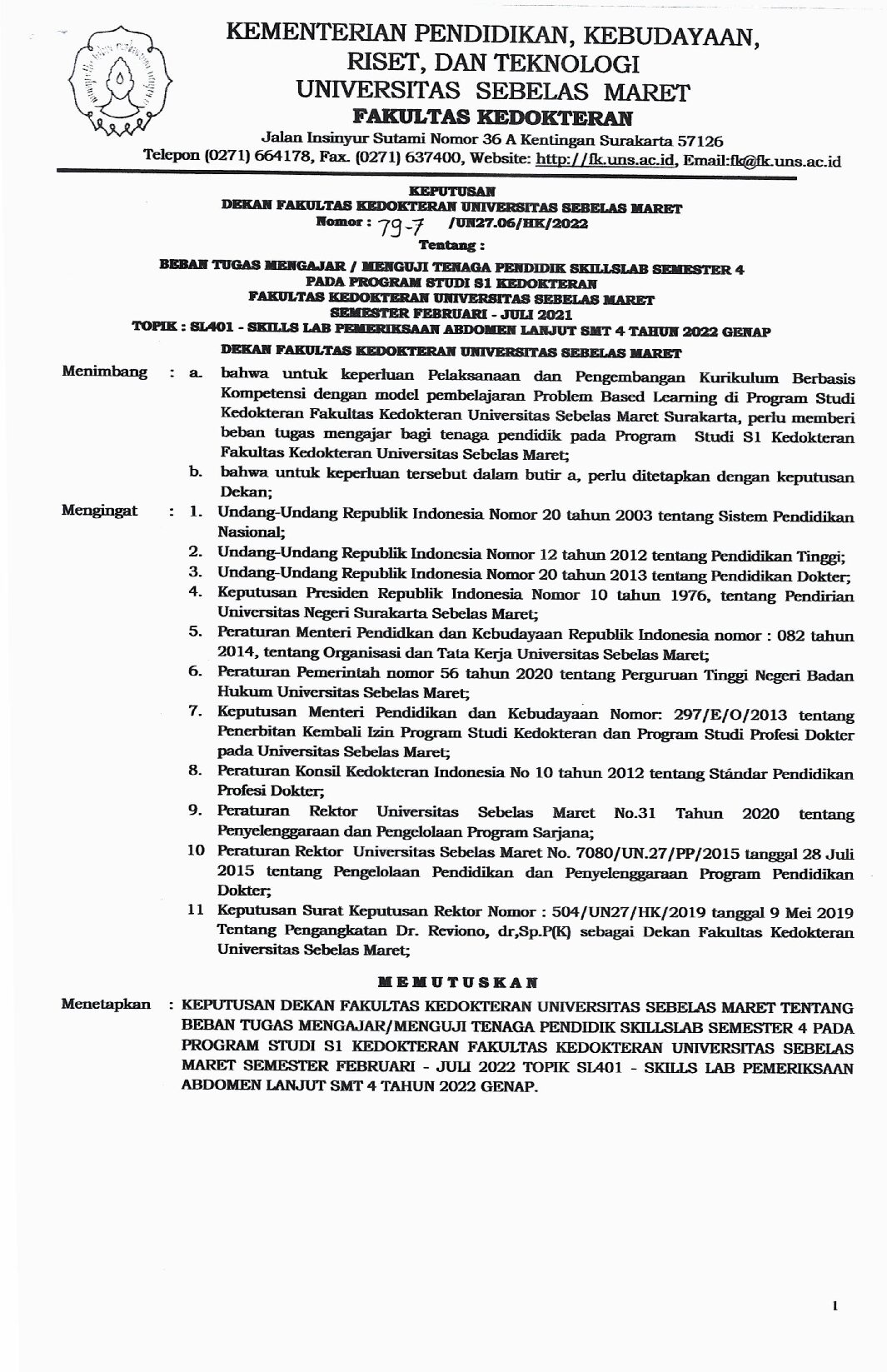 KEMENTERIAN PENDIDIKAN, KEBUDAYAAN, RISET, DAN TEKNOLOGI
UNIVERSITAS SEBELAS MARET
FAKULTAS KEDOKTERAN
Jalan Insinyur Sutami Nomor 36 A Kentingan Surakarta 57126
Telepon (0271) 664178, Fax. (0271) 637400, Website: http://fk.uns.ac.id, Email:fk@fk.uns.ac.id

KEPUTUSAN
DEKAN FAKULTAS KEDOKTERAN UNIVERSITAS SEBELAS MARET
Nomor : 79-7 /UN27.06/HK/2022
Tentang :
BEBAN TUGAS MENGAJAR / MENGUJI TENAGA PENDIDIK SKILLSLAB SEMESTER 4
PADA PROGRAM STUDI S1 KEDOKTERAN
FAKULTAS KEDOKTERAN UNIVERSITAS SEBELAS MARET
SEMESTER FEBRUARI - JULI 2021
TOPIK : SL401 - SKILLS LAB PEMERIKSAAN ABDOMEN LANJUT SMT 4 TAHUN 2022 GENAP
DEKAN FAKULTAS KEDOKTERAN UNIVERSITAS SEBELAS MARET

Menimbang : a. bahwa untuk keperluan Pelaksanaan dan Pengembangan Kurikulum Berbasis Kompetensi dengan model pembelajaran Problem Based Learning di Program Studi Kedokteran Fakultas Kedokteran Universitas Sebelas Maret Surakarta, perlu memberi beban tugas mengajar bagi tenaga pendidik pada Program Studi S1 Kedokteran Fakultas Kedokteran Universitas Sebelas Maret;
b. bahwa untuk keperluan tersebut dalam butir a, perlu ditetapkan dengan keputusan Dekan;

Mengingat : 1. Undang-Undang Republik Indonesia Nomor 20 tahun 2003 tentang Sistem Pendidikan Nasional;
2. Undang-Undang Republik Indonesia Nomor 12 tahun 2012 tentang Pendidikan Tinggi;
3. Undang-Undang Republik Indonesia Nomor 20 tahun 2013 tentang Pendidikan Dokter;
4. Keputusan Presiden Republik Indonesia Nomor 10 tahun 1976, tentang Pendirian Universitas Negeri Surakarta Sebelas Maret;
5. Peraturan Menteri Pendidkan dan Kebudayaan Republik Indonesia nomor : 082 tahun 2014, tentang Organisasi dan Tata Kerja Universitas Sebelas Maret;
6. Peraturan Pemerintah nomor 56 tahun 2020 tentang Perguruan Tinggi Negeri Badan Hukum Universitas Sebelas Maret;
7. Keputusan Menteri Pendidikan dan Kebudayaan Nomor: 297/E/O/2013 tentang Penerbitan Kembali Izin Program Studi Kedokteran dan Program Studi Profesi Dokter pada Universitas Sebelas Maret;
8. Peraturan Konsil Kedokteran Indonesia No 10 tahun 2012 tentang Stándar Pendidikan Profesi Dokter;
9. Peraturan Rektor Universitas Sebelas Maret No.31 Tahun 2020 tentang Penyelenggaraan dan Pengelolaan Program Sarjana;
10 Peraturan Rektor Universitas Sebelas Maret No. 7080/UN.27/PP/2015 tanggal 28 Juli 2015 tentang Pengelolaan Pendidikan dan Penyelenggaraan Program Pendidikan Dokter;
11 Keputusan Surat Keputusan Rektor Nomor : 504/UN27/HK/2019 tanggal 9 Mei 2019 Tentang Pengangkatan Dr. Reviono, dr,Sp.P(K) sebagai Dekan Fakultas Kedokteran Universitas Sebelas Maret;

MEMUTUSKAN

Menetapkan : KEPUTUSAN DEKAN FAKULTAS KEDOKTERAN UNIVERSITAS SEBELAS MARET TENTANG BEBAN TUGAS MENGAJAR/MENGUJI TENAGA PENDIDIK SKILLSLAB SEMESTER 4 PADA PROGRAM STUDI S1 KEDOKTERAN FAKULTAS KEDOKTERAN UNIVERSITAS SEBELAS MARET SEMESTER FEBRUARI - JULI 2022 TOPIK SL401 - SKILLS LAB PEMERIKSAAN ABDOMEN LANJUT SMT 4 TAHUN 2022 GENAP.

1